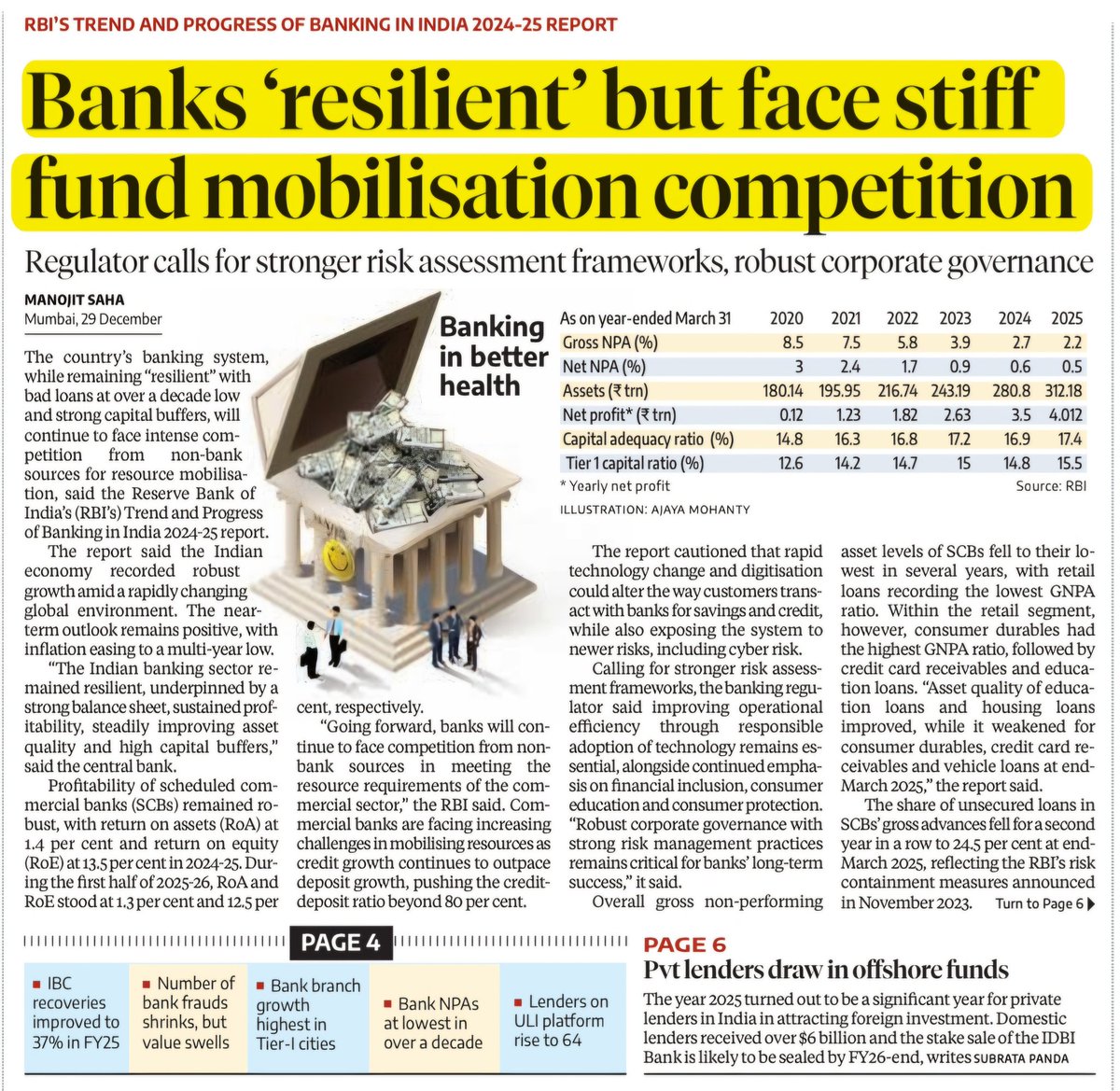 RBI'S TREND AND PROGRESS OF BANKING IN INDIA 2024-25 REPORT

Banks 'resilient' but face stiff fund mobilisation competition

Regulator calls for stronger risk assessment frameworks, robust corporate governance

MANOJIT SAHA
Mumbai, 29 December

The country's banking system, while remaining "resilient" with bad loans at over a decade low and strong capital buffers, will continue to face intense competition from non-bank sources for resource mobilisation, said the Reserve Bank of India's (RBI's) Trend and Progress of Banking in India 2024-25 report.

The report said the Indian economy recorded robust growth amid a rapidly changing global environment. The near-term outlook remains positive, with inflation easing to a multi-year low.

"The Indian banking sector remained resilient, underpinned by a strong balance sheet, sustained profitability, steadily improving asset quality and high capital buffers," said the central bank.

Profitability of scheduled commercial banks (SCBs) remained robust, with return on assets (RoA) at 1.4 per cent and return on equity (RoE) at 13.5 per cent in 2024-25. During the first half of 2025-26, RoA and RoE stood at 1.3 per cent and 12.5 per cent, respectively.

"Going forward, banks will continue to face competition from non-bank sources in meeting the resource requirements of the commercial sector," the RBI said. Commercial banks are facing increasing challenges in mobilising resources as credit growth continues to outpace deposit growth, pushing the credit-deposit ratio beyond 80 per cent.

Banking in better health

| As on year-ended March 31 | 2020 | 2021 | 2022 | 2023 | 2024 | 2025 |
|---|---|---|---|---|---|---|
| Gross NPA (%) | 8.5 | 7.5 | 5.8 | 3.9 | 2.7 | 2.2 |
| Net NPA (%) | 3 | 2.4 | 1.7 | 0.9 | 0.6 | 0.5 |
| Assets (₹ trn) | 180.14 | 195.95 | 216.74 | 243.19 | 280.8 | 312.18 |
| Net profit* (₹ trn) | 0.12 | 1.23 | 1.82 | 2.63 | 3.5 | 4.012 |
| Capital adequacy ratio (%) | 14.8 | 16.3 | 16.8 | 17.2 | 16.9 | 17.4 |
| Tier 1 capital ratio (%) | 12.6 | 14.2 | 14.7 | 15 | 14.8 | 15.5 |

* Yearly net profit
Source: RBI

ILLUSTRATION: AJAYA MOHANTY

The report cautioned that rapid technology change and digitisation could alter the way customers transact with banks for savings and credit, while also exposing the system to newer risks, including cyber risk.

Calling for stronger risk assessment frameworks, the banking regulator said improving operational efficiency through responsible adoption of technology remains essential, alongside continued emphasis on financial inclusion, consumer education and consumer protection. "Robust corporate governance with strong risk management practices remains critical for banks' long-term success," it said.

Overall gross non-performing asset levels of SCBs fell to their lowest in several years, with retail loans recording the lowest GNPA ratio. Within the retail segment, however, consumer durables had the highest GNPA ratio, followed by credit card receivables and education loans. "Asset quality of education loans and housing loans improved, while it weakened for consumer durables, credit card receivables and vehicle loans at end-March 2025," the report said.

The share of unsecured loans in SCBs' gross advances fell for a second year in a row to 24.5 per cent at end-March 2025, reflecting the RBI's risk containment measures announced in November 2023.

Turn to Page 6

PAGE 4

IBC recoveries improved to 37% in FY25

Number of bank frauds shrinks, but value swells

Bank branch growth highest in Tier-I cities

Bank NPAs at lowest in over a decade

Lenders on ULI platform rise to 64

PAGE 6
Pvt lenders draw in offshore funds

The year 2025 turned out to be a significant year for private lenders in India in attracting foreign investment. Domestic lenders received over $6 billion and the stake sale of the IDBI Bank is likely to be sealed by FY26-end, writes SUBRATA PANDA